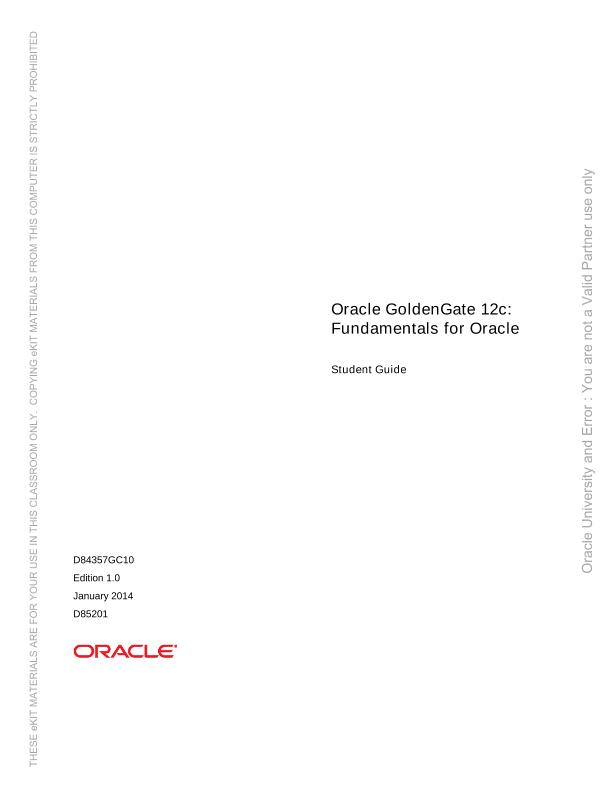 Oracle GoldenGate 12c: Fundamentals for Oracle

Student Guide

D84357GC10
Edition 1.0
January 2014
D85201

ORACLE

THESE eKIT MATERIALS ARE FOR YOUR USE IN THIS CLASSROOM ONLY. COPYING eKIT MATERIALS FROM THIS COMPUTER IS STRICTLY PROHIBITED

Oracle University and Error : You are not a Valid Partner use only